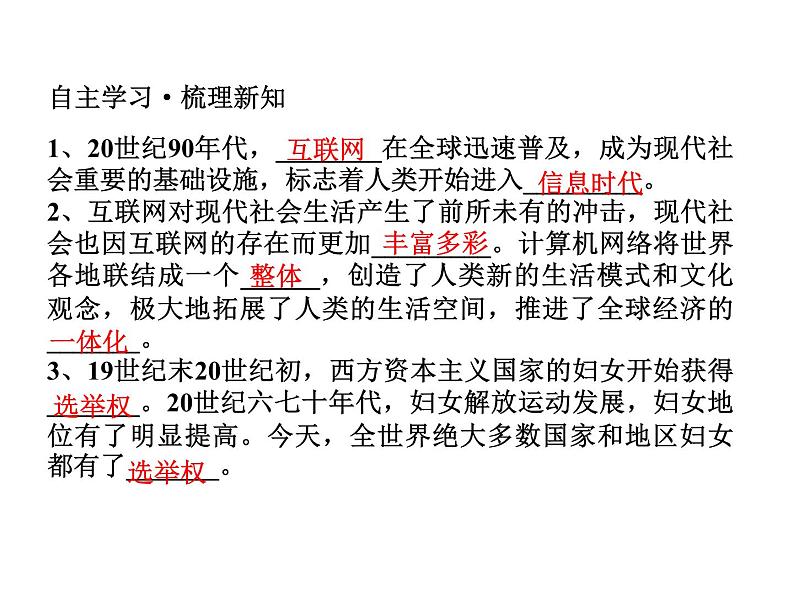 自主学习·梳理新知

1、20世纪90年代，互联网在全球迅速普及，成为现代社会重要的基础设施，标志着人类开始进入信息时代。
2、互联网对现代社会生活产生了前所未有的冲击，现代社会也因互联网的存在而更加丰富多彩。计算机网络将世界各地联结成一个整体，创造了人类新的生活模式和文化观念，极大地拓展了人类的生活空间，推进了全球经济的一体化。
3、19世纪末20世纪初，西方资本主义国家的妇女开始获得选举权。20世纪六七十年代，妇女解放运动发展，妇女地位有了明显提高。今天，全世界绝大多数国家和地区妇女都有了选举权。